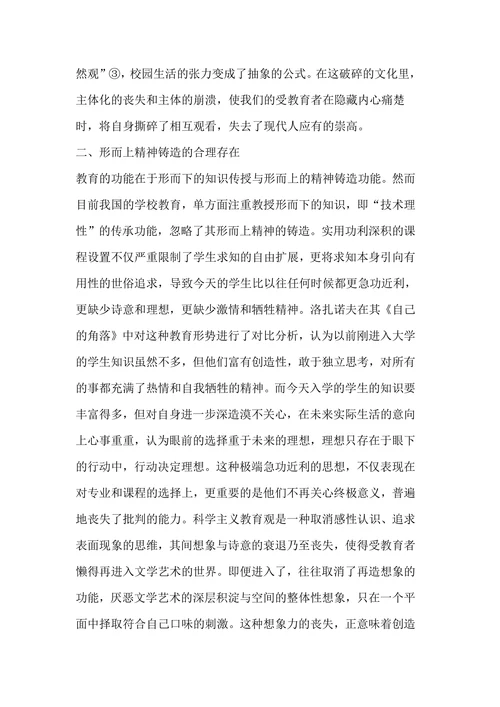 然观”③，校园生活的张力变成了抽象的公式。在这破碎的文化里，主体化的丧失和主体的崩溃，使我们的受教育者在隐藏内心痛楚时，将自身撕碎了相互观看，失去了现代人应有的崇高。

二、形而上精神铸造的合理存在

教育的功能在于形而下的知识传授与形而上的精神铸造功能。然而目前我国的学校教育，单方面注重教授形而下的知识，即“技术理性”的传承功能，忽略了其形而上精神的铸造。实用功利深积的课程设置不仅严重限制了学生求知的自由扩展，更将求知本身引向有用性的世俗追求，导致今天的学生比以往任何时候都更急功近利，更缺少诗意和理想，更缺少激情和牺牲精神。洛扎诺夫在其《自己的角落》中对这种教育形势进行了对比分析，认为以前刚进入大学的学生知识虽然不多，但他们富有创造性，敢于独立思考，对所有的事都充满了热情和自我牺牲的精神。而今天入学的学生的知识要丰富得多，但对自身进一步深造漠不关心，在未来实际生活的意向上心事重重，认为眼前的选择重于未来的理想，理想只存在于眼下的行动中，行动决定理想。这种极端急功近利的思想，不仅表现在对专业和课程的选择上，更重要的是他们不再关心终极意义，普遍地丧失了批判的能力。科学主义教育观是一种取消感性认识、追求表面现象的思维，其间想象与诗意的衰退乃至丧失，使得受教育者懒得再进入文学艺术的世界。即便进入了，往往取消了再造想象的功能，厌恶文学艺术的深层积淀与空间的整体性想象，只在一个平面中择取符合自己口味的刺激。这种想象力的丧失，正意味着创造